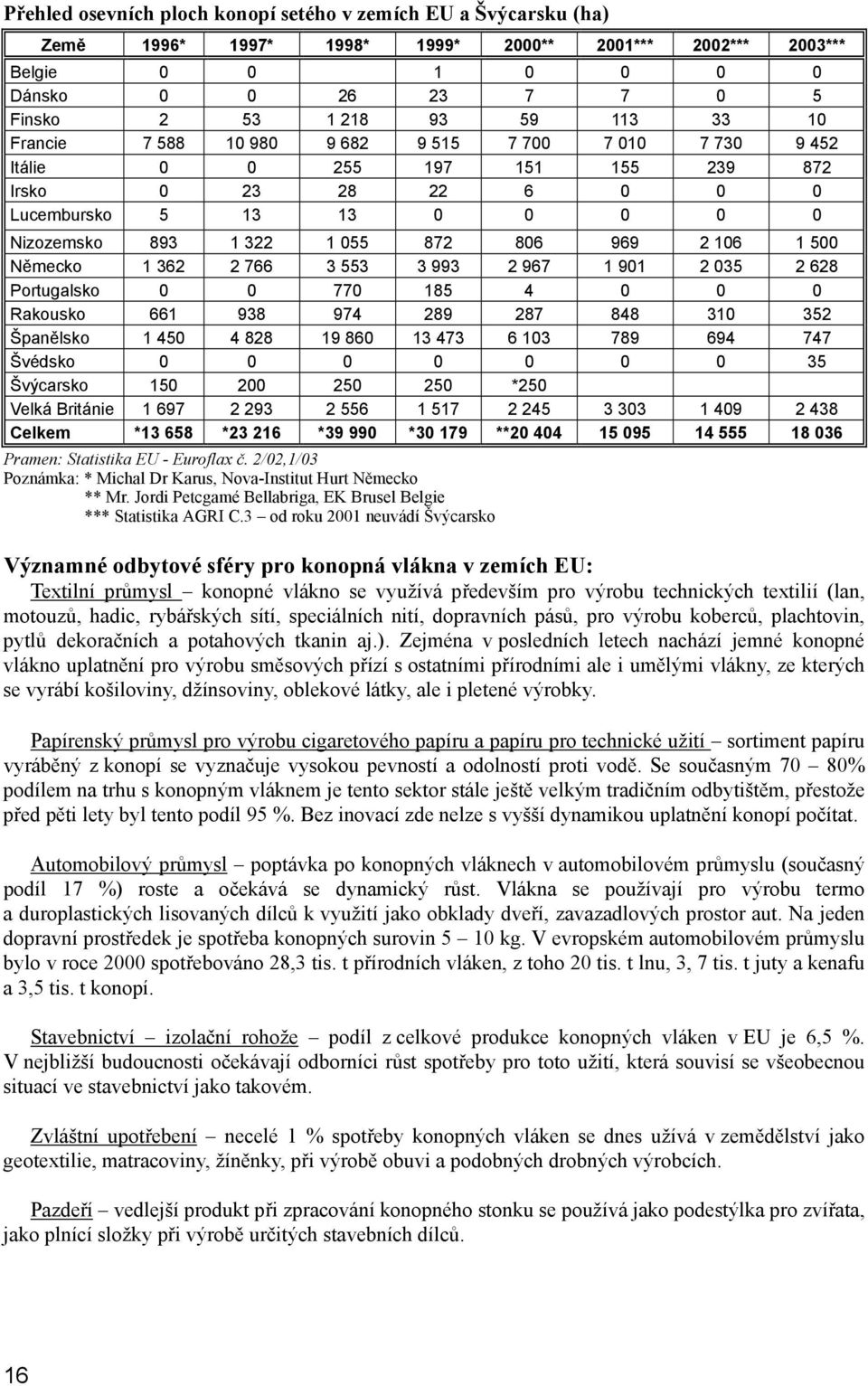 Přehled osevních ploch konopí setého v zemích EU a Švýcarsku (ha)

| Země | 1996* | 1997* | 1998* | 1999* | 2000** | 2001*** | 2002*** | 2003*** |
|---|---|---|---|---|---|---|---|---|
| Belgie | 0 | 0 | | 1 | 0 | 0 | 0 | 0 |
| Dánsko | 0 | 0 | 26 | 23 | 7 | 7 | 0 | 5 |
| Finsko | 2 | 53 | 1 218 | 93 | 59 | 113 | 33 | 10 |
| Francie | 7 588 | 10 980 | 9 682 | 9 515 | 7 700 | 7 010 | 7 730 | 9 452 |
| Itálie | 0 | 0 | 255 | 197 | 151 | 155 | 239 | 872 |
| Irsko | 0 | 23 | 28 | 22 | 6 | 0 | 0 | 0 |
| Lucembursko | 5 | 13 | 13 | 0 | 0 | 0 | 0 | 0 |
| Nizozemsko | 893 | 1 322 | 1 055 | 872 | 806 | 969 | 2 106 | 1 500 |
| Německo | 1 362 | 2 766 | 3 553 | 3 993 | 2 967 | 1 901 | 2 035 | 2 628 |
| Portugalsko | 0 | 0 | 770 | 185 | 4 | 0 | 0 | 0 |
| Rakousko | 661 | 938 | 974 | 289 | 287 | 848 | 310 | 352 |
| Španělsko | 1 450 | 4 828 | 19 860 | 13 473 | 6 103 | 789 | 694 | 747 |
| Švédsko | 0 | 0 | 0 | 0 | 0 | 0 | 0 | 35 |
| Švýcarsko | 150 | 200 | 250 | 250 | *250 | | | |
| Velká Británie | 1 697 | 2 293 | 2 556 | 1 517 | 2 245 | 3 303 | 1 409 | 2 438 |
| Celkem | *13 658 | *23 216 | *39 990 | *30 179 | **20 404 | 15 095 | 14 555 | 18 036 |

Pramen: Statistika EU - Euroflax č. 2/02,1/03
Poznámka: * Michal Dr Karus, Nova-Institut Hurt Německo
** Mr. Jordi Petcgamé Bellabriga, EK Brusel Belgie
*** Statistika AGRI C.3 – od roku 2001 neuvádí Švýcarsko

Významné odbytové sféry pro konopná vlákna v zemích EU:
Textilní průmysl – konopné vlákno se využívá především pro výrobu technických textilií (lan, motouzů, hadic, rybářských sítí, speciálních nití, dopravních pásů, pro výrobu koberců, plachtovin, pytlů dekoračních a potahových tkanin aj.). Zejména v posledních letech nachází jemné konopné vlákno uplatnění pro výrobu směsových přízí s ostatními přírodními ale i umělými vlákny, ze kterých se vyrábí košiloviny, džínsoviny, oblekové látky, ale i pletené výrobky.

Papírenský průmysl pro výrobu cigaretového papíru a papíru pro technické užití – sortiment papíru vyráběný z konopí se vyznačuje vysokou pevností a odolností proti vodě. Se současným 70 – 80% podílem na trhu s konopným vláknem je tento sektor stále ještě velkým tradičním odbytištěm, přestože před pěti lety byl tento podíl 95 %. Bez inovací zde nelze s vyšší dynamikou uplatnění konopí počítat.

Automobilový průmysl – poptávka po konopných vláknech v automobilovém průmyslu (současný podíl 17 %) roste a očekává se dynamický růst. Vlákna se používají pro výrobu termo a duroplastických lisovaných dílců k využití jako obklady dveří, zavazadlových prostor aut. Na jeden dopravní prostředek je spotřeba konopných surovin 5 – 10 kg. V evropském automobilovém průmyslu bylo v roce 2000 spotřebováno 28,3 tis. t přírodních vláken, z toho 20 tis. t lnu, 3, 7 tis. t juty a kenafu a 3,5 tis. t konopí.

Stavebnictví – izolační rohože – podíl z celkové produkce konopných vláken v EU je 6,5 %. V nejbližší budoucnosti očekávají odborníci růst spotřeby pro toto užití, která souvisí se všeobecnou situací ve stavebnictví jako takovém.

Zvláštní upotřebení – necelé 1 % spotřeby konopných vláken se dnes užívá v zemědělství jako geotextilie, matracoviny, žíněnky, při výrobě obuvi a podobných drobných výrobcích.

Pazdeří – vedlejší produkt při zpracování konopného stonku se používá jako podestýlka pro zvířata, jako plnící složky při výrobě určitých stavebních dílců.

16